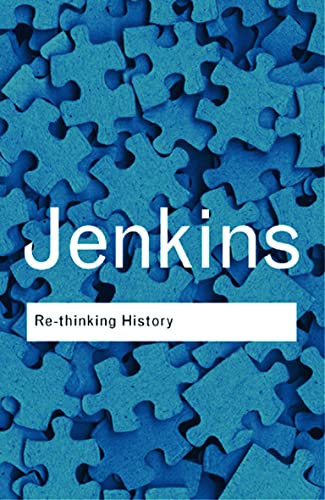 Jenkins

Re-thinking History